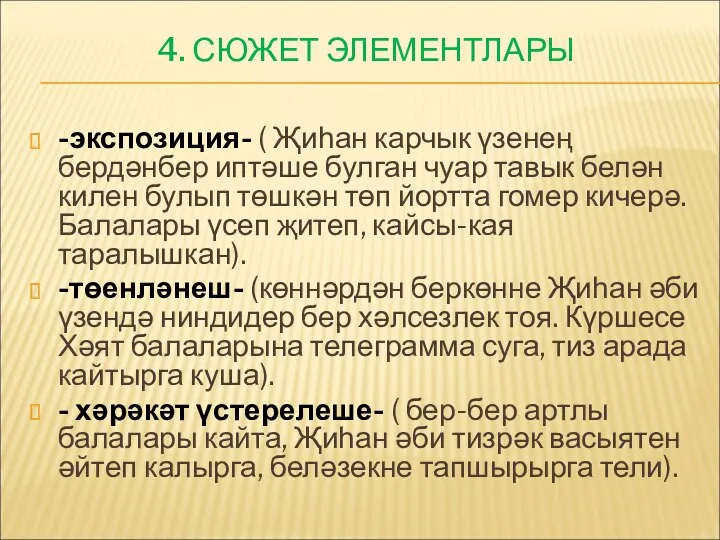 4. СЮЖЕТ ЭЛЕМЕНТЛАРЫ

-экспозиция- ( Җиһан карчык үзенең бердәнбер иптәше булган чуар тавык белән килен булып төшкән төп йортта гомер кичерә. Балалары үсеп җитеп, кайсы-кая таралышкан).

-төенләнеш- (көннәрдән беркөнне Җиһан әби үзендә ниндидер бер хәлсезлек тоя. Күршесе Хәят балаларына телеграмма суга, тиз арада кайтырга куша).

- хәрәкәт үстерелеше- ( бер-бер артлы балалары кайта, Җиһан әби тизрәк васыятен әйтеп калырга, беләзекне тапшырырга тели).